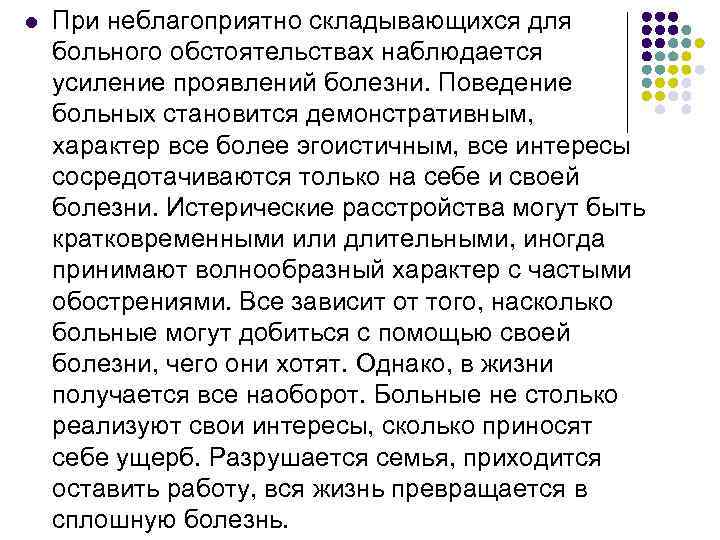 При неблагоприятно складывающихся для больного обстоятельствах наблюдается усиление проявлений болезни. Поведение больных становится демонстративным, характер все более эгоистичным, все интересы сосредотачиваются только на себе и своей болезни. Истерические расстройства могут быть кратковременными или длительными, иногда принимают волнообразный характер с частыми обострениями. Все зависит от того, насколько больные могут добиться с помощью своей болезни, чего они хотят. Однако, в жизни получается все наоборот. Больные не столько реализуют свои интересы, сколько приносят себе ущерб. Разрушается семья, приходится оставить работу, вся жизнь превращается в сплошную болезнь.